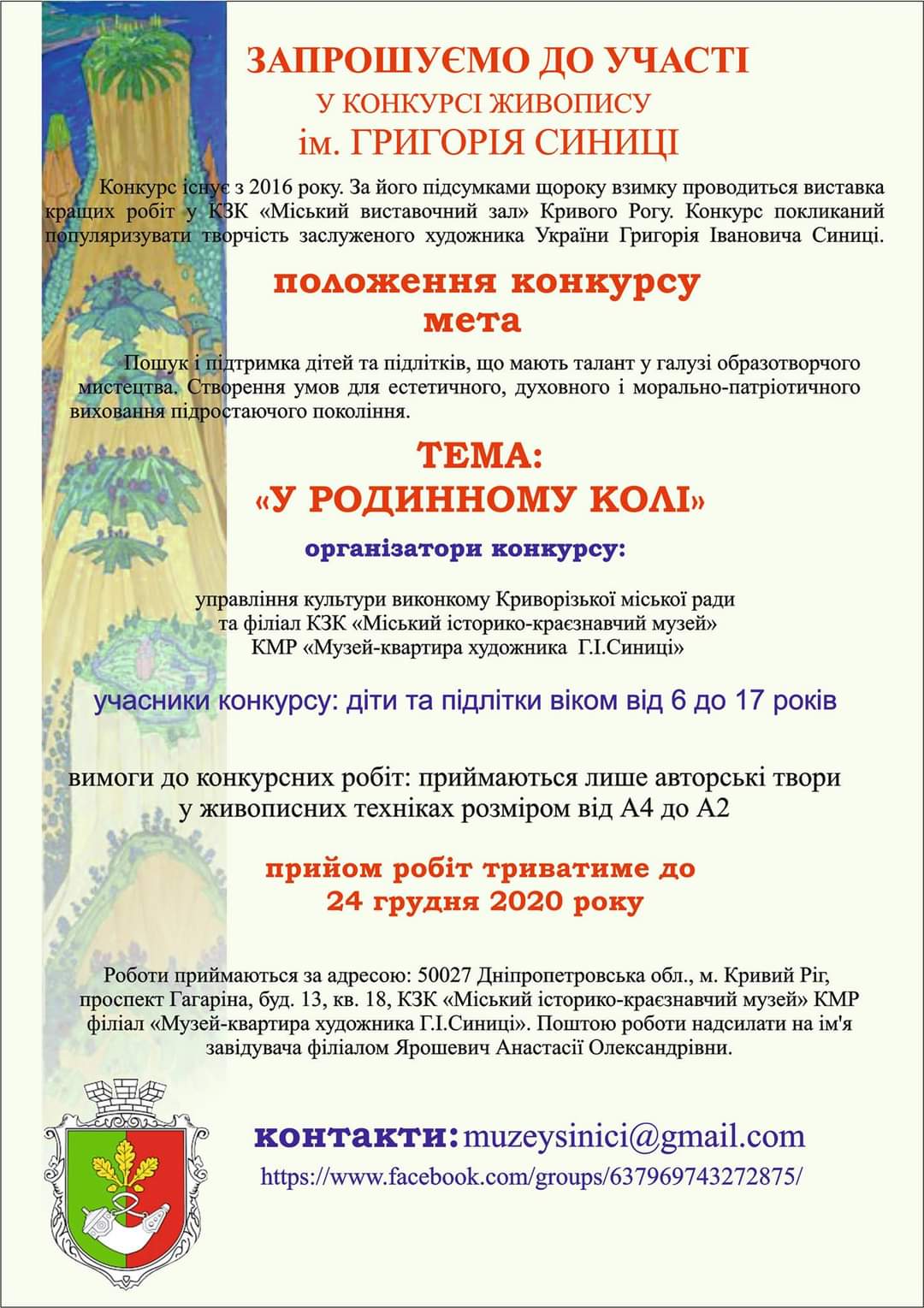 ЗАПРОШУЄМО ДО УЧАСТІ
У КОНКУРСІ ЖИВОПИСУ
ім. ГРИГОРІЯ СИНИЦІ

Конкурс існує з 2016 року. За його підсумками щороку взимку проводиться виставка кращих робіт у КЗК «Міський виставочний зал» Кривого Рогу. Конкурс покликаний популяризувати творчість заслуженого художника України Григорія Івановича Синиці.

положення конкурсу
мета

Пошук і підтримка дітей та підлітків, що мають талант у галузі образотворчого мистецтва. Створення умов для естетичного, духовного і морально-патріотичного виховання підростаючого покоління.

ТЕМА:
«У РОДИННОМУ КОЛІ»

організатори конкурсу:

управління культури виконкому Криворізької міської ради
та філіал КЗК «Міський історико-краєзнавчий музей»
КМР «Музей-квартира художника Г.І.Синиці»

учасники конкурсу: діти та підлітки віком від 6 до 17 років

вимоги до конкурсних робіт: приймаються лише авторські твори у живописних техніках розміром від А4 до А2

прийом робіт триватиме до
24 грудня 2020 року

Роботи приймаються за адресою: 50027 Дніпропетровська обл., м. Кривий Ріг, проспект Гагаріна, буд. 13, кв. 18, КЗК «Міський історико-краєзнавчий музей» КМР філіал «Музей-квартира художника Г.І.Синиці». Поштою роботи надсилати на ім'я завідувача філіалом Ярошевич Анастасії Олександрівни.

контакти: muzeysinici@gmail.com
https://www.facebook.com/groups/637969743272875/